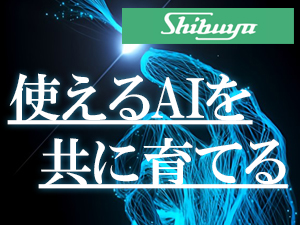 Shibuya

使えるAIを
共に育てる